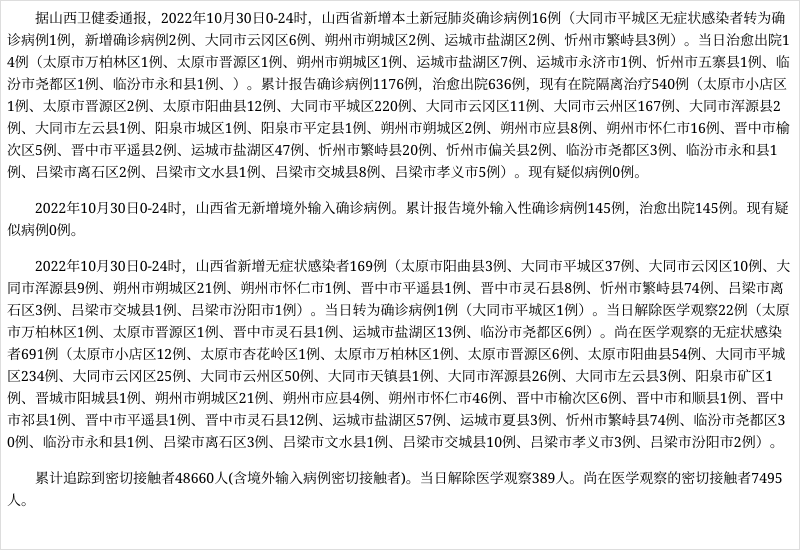 据山西卫健委通报，2022年10月30日0-24时，山西省新增本土新冠肺炎确诊病例16例（大同市平城区无症状感染者转为确诊病例1例，新增确诊病例2例、大同市云冈区6例、朔州市朔城区2例、运城市盐湖区2例、忻州市繁峙县3例）。当日治愈出院14例（太原市万柏林区1例、太原市晋源区1例、朔州市朔城区1例、运城市盐湖区7例、运城市永济市1例、忻州市五寨县1例、临汾市尧都区1例、临汾市永和县1例、）。累计报告确诊病例1176例，治愈出院636例，现有在院隔离治疗540例（太原市小店区1例、太原市晋源区2例、太原市阳曲县12例、大同市平城区220例、大同市云冈区11例、大同市云州区167例、大同市浑源县2例、大同市左云县1例、阳泉市城区1例、阳泉市平定县1例、朔州市朔城区2例、朔州市应县8例、朔州市怀仁市16例、晋中市榆次区5例、晋中市平遥县2例、运城市盐湖区47例、忻州市繁峙县20例、忻州市偏关县2例、临汾市尧都区3例、临汾市永和县1例、吕梁市离石区2例、吕梁市文水县1例、吕梁市交城县8例、吕梁市孝义市5例）。现有疑似病例0例。

2022年10月30日0-24时，山西省无新增境外输入确诊病例。累计报告境外输入性确诊病例145例，治愈出院145例。现有疑似病例0例。

2022年10月30日0-24时，山西省新增无症状感染者169例（太原市阳曲县3例、大同市平城区37例、大同市云冈区10例、大同市浑源县9例、朔州市朔城区21例、朔州市怀仁市1例、晋中市平遥县1例、晋中市灵石县8例、忻州市繁峙县74例、吕梁市离石区3例、吕梁市交城县1例、吕梁市汾阳市1例）。当日转为确诊病例1例（大同市平城区1例）。当日解除医学观察22例（太原市万柏林区1例、太原市晋源区1例、晋中市灵石县1例、运城市盐湖区13例、临汾市尧都区6例）。尚在医学观察的无症状感染者691例（太原市小店区12例、太原市杏花岭区1例、太原市万柏林区1例、太原市晋源区6例、太原市阳曲县54例、大同市平城区234例、大同市云冈区25例、大同市云州区50例、大同市天镇县1例、大同市浑源县26例、大同市左云县3例、阳泉市矿区1例、晋城市阳城县1例、朔州市朔城区21例、朔州市应县4例、朔州市怀仁市46例、晋中市榆次区6例、晋中市和顺县1例、晋中市祁县1例、晋中市平遥县1例、晋中市灵石县12例、运城市盐湖区57例、运城市夏县3例、忻州市繁峙县74例、临汾市尧都区30例、临汾市永和县1例、吕梁市离石区3例、吕梁市文水县1例、吕梁市交城县10例、吕梁市孝义市3例、吕梁市汾阳市2例）。

累计追踪到密切接触者48660人(含境外输入病例密切接触者)。当日解除医学观察389人。尚在医学观察的密切接触者7495人。